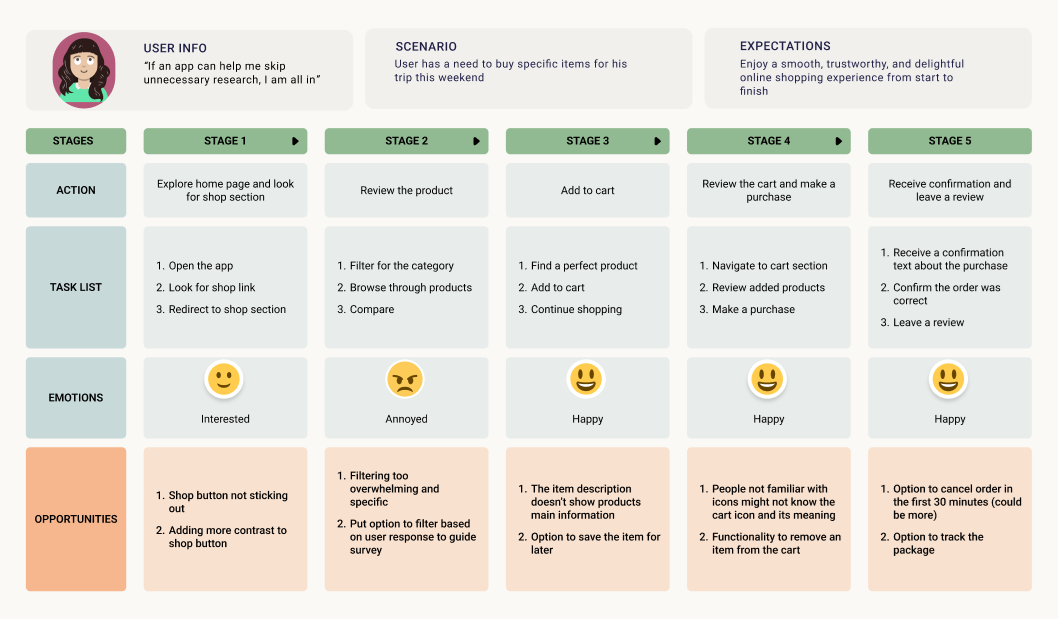 USER INFO
"If an app can help me skip unnecessary research, I am all in"

SCENARIO
User has a need to buy specific items for his trip this weekend

EXPECTATIONS
Enjoy a smooth, trustworthy, and delightful online shopping experience from start to finish

| STAGES | STAGE 1 | STAGE 2 | STAGE 3 | STAGE 4 | STAGE 5 |
|---|---|---|---|---|---|
| ACTION | Explore home page and look for shop section | Review the product | Add to cart | Review the cart and make a purchase | Receive confirmation and leave a review |
| TASK LIST | 1. Open the app 2. Look for shop link 3. Redirect to shop section | 1. Filter for the category 2. Browse through products 3. Compare | 1. Find a perfect product 2. Add to cart 3. Continue shopping | 1. Navigate to cart section 2. Review added products 3. Make a purchase | 1. Receive a confirmation text about the purchase 2. Confirm the order was correct 3. Leave a review |
| EMOTIONS | Interested | Annoyed | Happy | Happy | Happy |
| OPPORTUNITIES | 1. Shop button not sticking out 2. Adding more contrast to shop button | 1. Filtering too overwhelming and specific 2. Put option to filter based on user response to guide survey | 1. The item description doesn't show products main information 2. Option to save the item for later | 1. People not familiar with icons might not know the cart icon and its meaning 2. Functionality to remove an item from the cart | 1. Option to cancel order in the first 30 minutes (could be more) 2. Option to track the package |